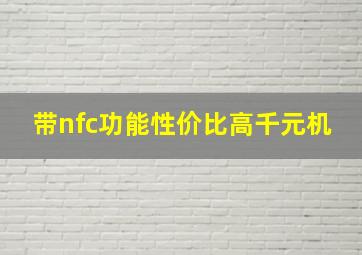 带nfc功能性价比高千元机